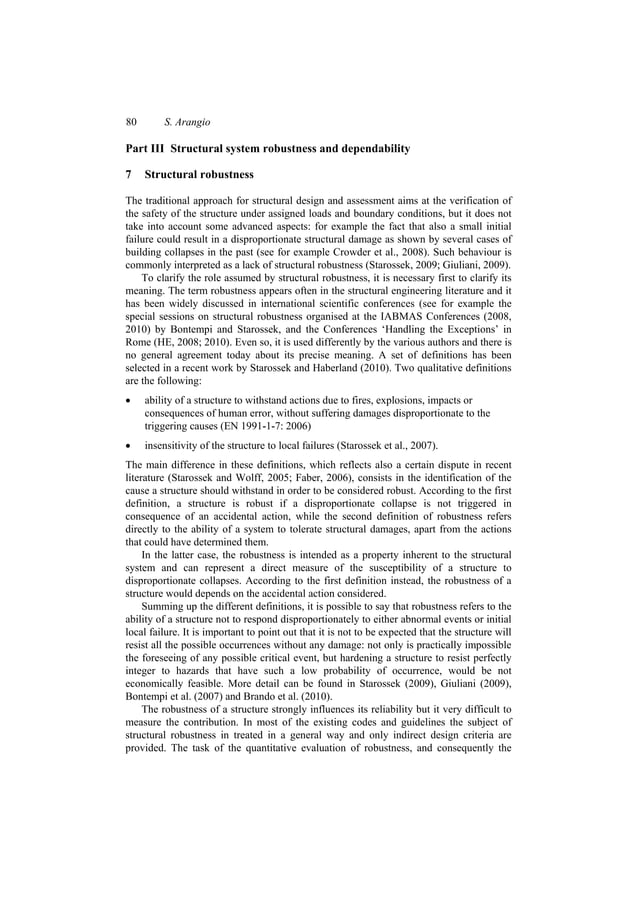 80 S. Arangio

Part III Structural system robustness and dependability

7 Structural robustness

The traditional approach for structural design and assessment aims at the verification of the safety of the structure under assigned loads and boundary conditions, but it does not take into account some advanced aspects: for example the fact that also a small initial failure could result in a disproportionate structural damage as shown by several cases of building collapses in the past (see for example Crowder et al., 2008). Such behaviour is commonly interpreted as a lack of structural robustness (Starossek, 2009; Giuliani, 2009).

To clarify the role assumed by structural robustness, it is necessary first to clarify its meaning. The term robustness appears often in the structural engineering literature and it has been widely discussed in international scientific conferences (see for example the special sessions on structural robustness organised at the IABMAS Conferences (2008, 2010) by Bontempi and Starossek, and the Conferences 'Handling the Exceptions' in Rome (HE, 2008; 2010). Even so, it is used differently by the various authors and there is no general agreement today about its precise meaning. A set of definitions has been selected in a recent work by Starossek and Haberland (2010). Two qualitative definitions are the following:

• ability of a structure to withstand actions due to fires, explosions, impacts or consequences of human error, without suffering damages disproportionate to the triggering causes (EN 1991-1-7: 2006)

• insensitivity of the structure to local failures (Starossek et al., 2007).

The main difference in these definitions, which reflects also a certain dispute in recent literature (Starossek and Wolff, 2005; Faber, 2006), consists in the identification of the cause a structure should withstand in order to be considered robust. According to the first definition, a structure is robust if a disproportionate collapse is not triggered in consequence of an accidental action, while the second definition of robustness refers directly to the ability of a system to tolerate structural damages, apart from the actions that could have determined them.

In the latter case, the robustness is intended as a property inherent to the structural system and can represent a direct measure of the susceptibility of a structure to disproportionate collapses. According to the first definition instead, the robustness of a structure would depends on the accidental action considered.

Summing up the different definitions, it is possible to say that robustness refers to the ability of a structure not to respond disproportionately to either abnormal events or initial local failure. It is important to point out that it is not to be expected that the structure will resist all the possible occurrences without any damage: not only is practically impossible the foreseeing of any possible critical event, but hardening a structure to resist perfectly integer to hazards that have such a low probability of occurrence, would be not economically feasible. More detail can be found in Starossek (2009), Giuliani (2009), Bontempi et al. (2007) and Brando et al. (2010).

The robustness of a structure strongly influences its reliability but it very difficult to measure the contribution. In most of the existing codes and guidelines the subject of structural robustness in treated in a general way and only indirect design criteria are provided. The task of the quantitative evaluation of robustness, and consequently the